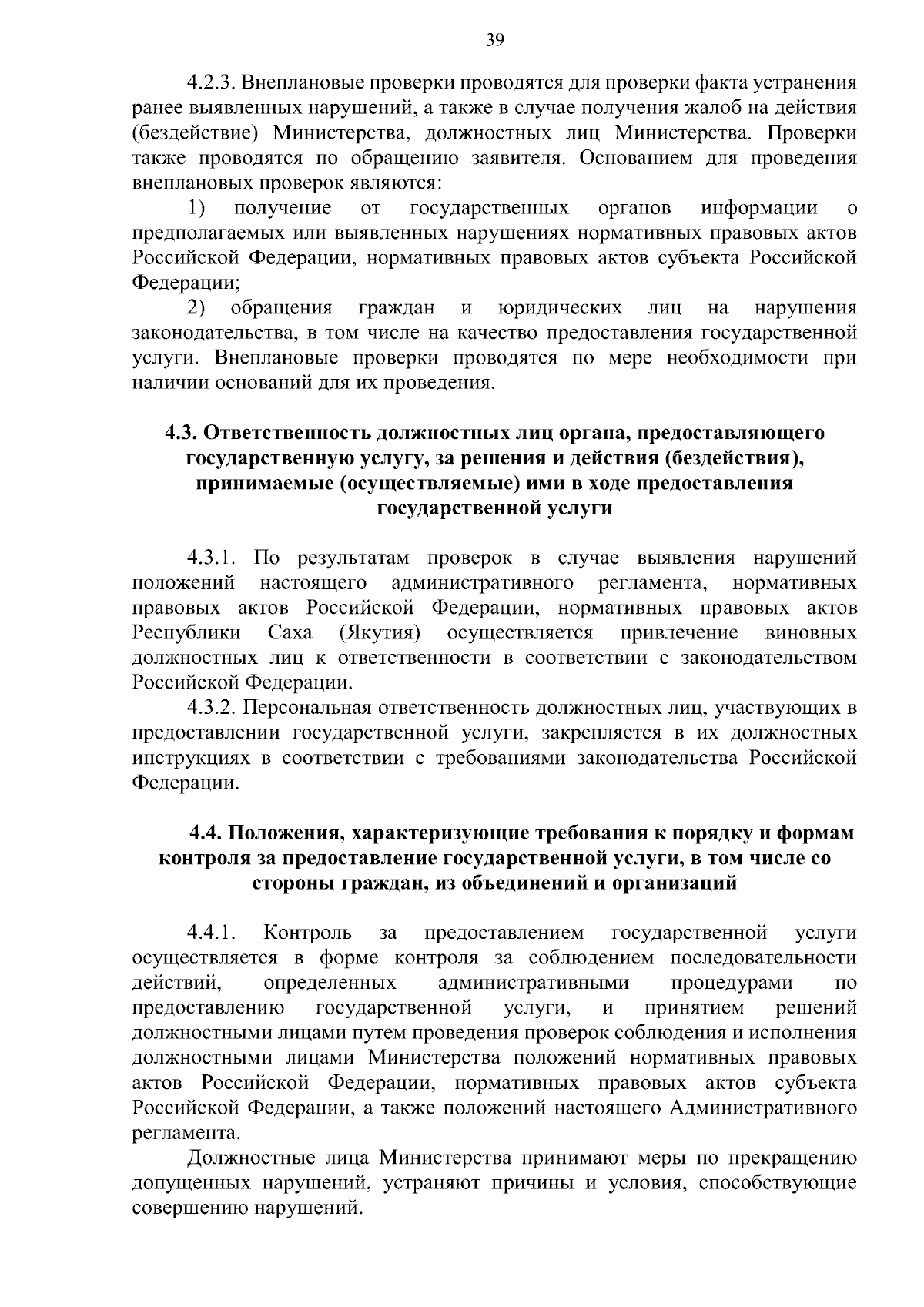 39

4.2.3. Внеплановые проверки проводятся для проверки факта устранения ранее выявленных нарушений, а также в случае получения жалоб на действия (бездействие) Министерства, должностных лиц Министерства. Проверки также проводятся по обращению заявителя. Основанием для проведения внеплановых проверок являются:

1) получение от государственных органов информации о предполагаемых или выявленных нарушениях нормативных правовых актов Российской Федерации, нормативных правовых актов субъекта Российской Федерации;

2) обращения граждан и юридических лиц на нарушения законодательства, в том числе на качество предоставления государственной услуги. Внеплановые проверки проводятся по мере необходимости при наличии оснований для их проведения.

4.3. Ответственность должностных лиц органа, предоставляющего государственную услугу, за решения и действия (бездействия), принимаемые (осуществляемые) ими в ходе предоставления государственной услуги

4.3.1. По результатам проверок в случае выявления нарушений положений настоящего административного регламента, нормативных правовых актов Российской Федерации, нормативных правовых актов Республики Саха (Якутия) осуществляется привлечение виновных должностных лиц к ответственности в соответствии с законодательством Российской Федерации.

4.3.2. Персональная ответственность должностных лиц, участвующих в предоставлении государственной услуги, закрепляется в их должностных инструкциях в соответствии с требованиями законодательства Российской Федерации.

4.4. Положения, характеризующие требования к порядку и формам контроля за предоставление государственной услуги, в том числе со стороны граждан, из объединений и организаций

4.4.1. Контроль за предоставлением государственной услуги осуществляется в форме контроля за соблюдением последовательности действий, определенных административными процедурами по предоставлению государственной услуги, и принятием решений должностными лицами путем проведения проверок соблюдения и исполнения должностными лицами Министерства положений нормативных правовых актов Российской Федерации, нормативных правовых актов субъекта Российской Федерации, а также положений настоящего Административного регламента.

Должностные лица Министерства принимают меры по прекращению допущенных нарушений, устраняют причины и условия, способствующие совершению нарушений.